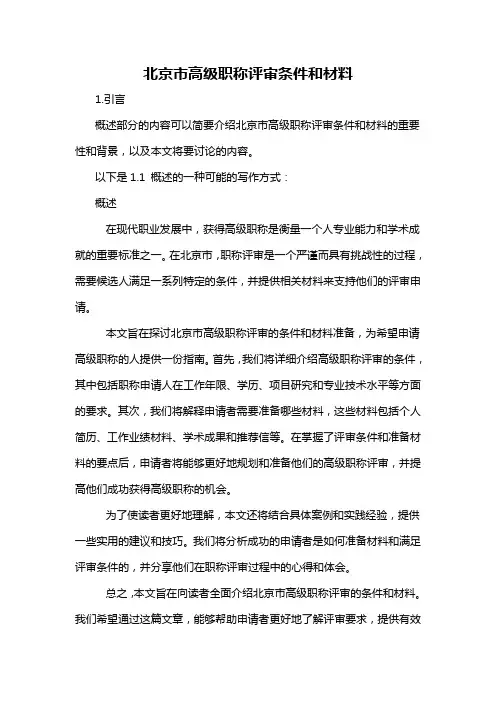 北京市高级职称评审条件和材料

1.引言

概述部分的内容可以简要介绍北京市高级职称评审条件和材料的重要性和背景，以及本文将要讨论的内容。

以下是 1.1 概述的一种可能的写作方式：

概述

在现代职业发展中，获得高级职称是衡量一个人专业能力和学术成就的重要标准之一。在北京市，职称评审是一个严谨而具有挑战性的过程，需要候选人满足一系列特定的条件，并提供相关材料来支持他们的评审申请。

本文旨在探讨北京市高级职称评审的条件和材料准备，为希望申请高级职称的人提供一份指南。首先，我们将详细介绍高级职称评审的条件，其中包括职称申请人在工作年限、学历、项目研究和专业技术水平等方面的要求。其次，我们将解释申请者需要准备哪些材料，这些材料包括个人简历、工作业绩材料、学术成果和推荐信等。在掌握了评审条件和准备材料的要点后，申请者将能够更好地规划和准备他们的高级职称评审，并提高他们成功获得高级职称的机会。

为了使读者更好地理解，本文还将结合具体案例和实践经验，提供一些实用的建议和技巧。我们将分析成功的申请者是如何准备材料和满足评审条件的，并分享他们在职称评审过程中的心得和体会。

总之，本文旨在向读者全面介绍北京市高级职称评审的条件和材料。我们希望通过这篇文章，能够帮助申请者更好地了解评审要求，提供有效